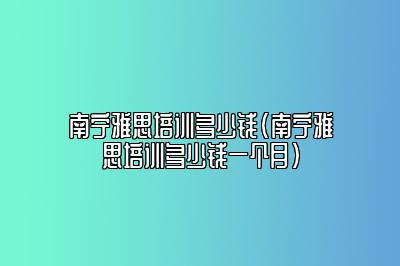 南宁雅思培训多少钱（南宁雅思培训多少钱一个月）